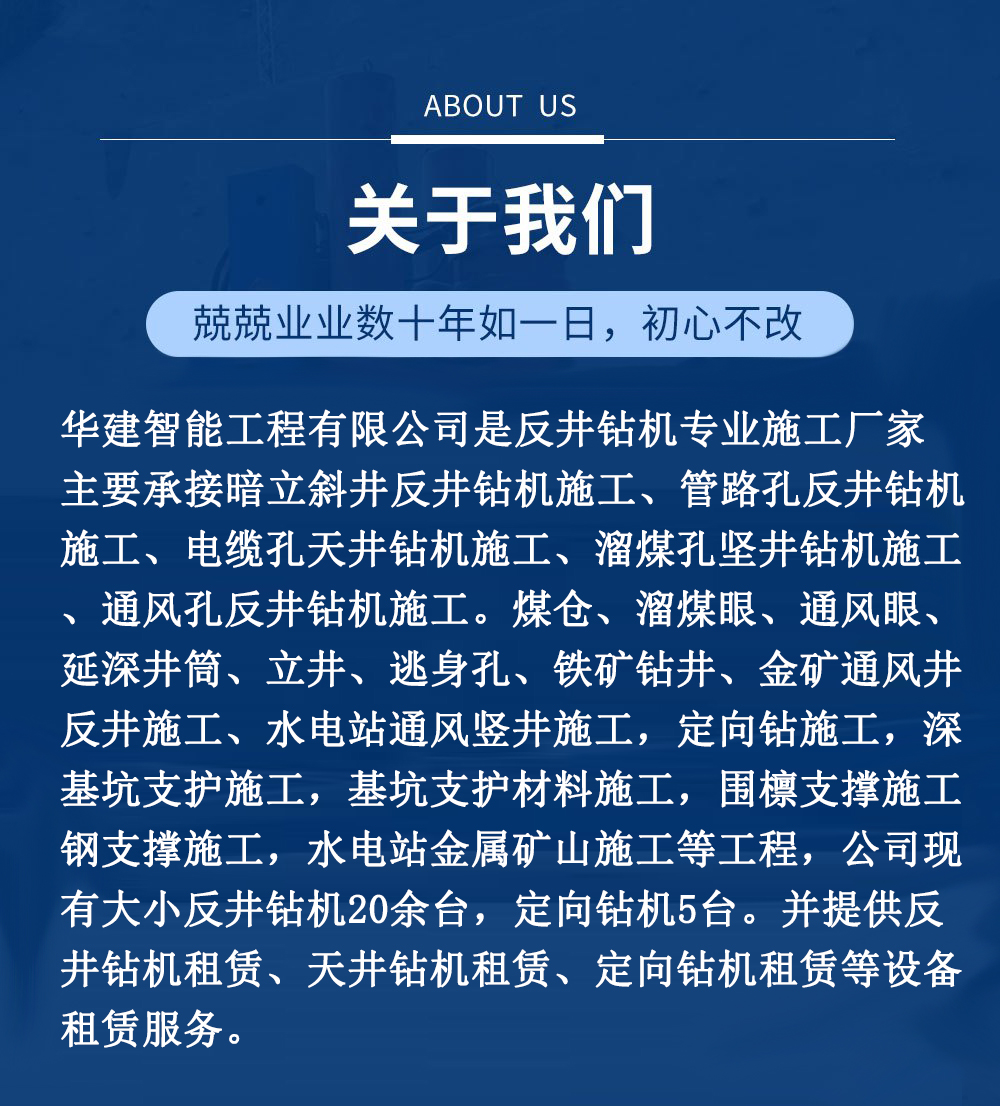 ABOUT US

关于我们

兢兢业业数十年如一日，初心不改

华建智能工程有限公司是反井钻机专业施工厂家主要承接暗立斜井反井钻机施工、管路孔反井钻机施工、电缆孔天井钻机施工、溜煤孔坚井钻机施工、通风孔反井钻机施工。煤仓、溜煤眼、通风眼、延深井筒、立井、逃身孔、铁矿钻井、金矿通风井反井施工、水电站通风竖井施工，定向钻施工，深基坑支护施工，基坑支护材料施工，围檩支撑施工钢支撑施工，水电站金属矿山施工等工程，公司现有大小反井钻机20余台，定向钻机5台。并提供反井钻机租赁、天井钻机租赁、定向钻机租赁等设备租赁服务。